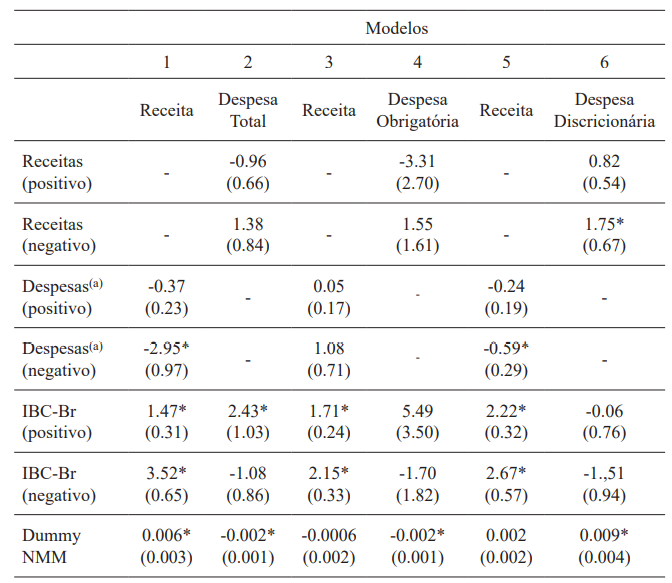 | | Modelos | | | | | |
|---|---|---|---|---|---|---|
| | 1 | 2 | 3 | 4 | 5 | 6 |
| | Receita | Despesa Total | Receita | Despesa Obrigatória | Receita | Despesa Discricionária |
| Receitas (positivo) | - | -0.96 (0.66) | - | -3.31 (2.70) | - | 0.82 (0.54) |
| Receitas (negativo) | - | 1.38 (0.84) | - | 1.55 (1.61) | - | 1.75* (0.67) |
| Despesas$^{(a)}$ (positivo) | -0.37 (0.23) | - | 0.05 (0.17) | - | -0.24 (0.19) | - |
| Despesas$^{(a)}$ (negativo) | -2.95* (0.97) | - | 1.08 (0.71) | - | -0.59* (0.29) | - |
| IBC-Br (positivo) | 1.47* (0.31) | 2.43* (1.03) | 1.71* (0.24) | 5.49 (3.50) | 2.22* (0.32) | -0.06 (0.76) |
| IBC-Br (negativo) | 3.52* (0.65) | -1.08 (0.86) | 2.15* (0.33) | -1.70 (1.82) | 2.67* (0.57) | -1.,51 (0.94) |
| Dummy NMM | 0.006* (0.003) | -0.002* (0.001) | -0.0006 (0.002) | -0.002* (0.001) | 0.002 (0.002) | 0.009* (0.004) |